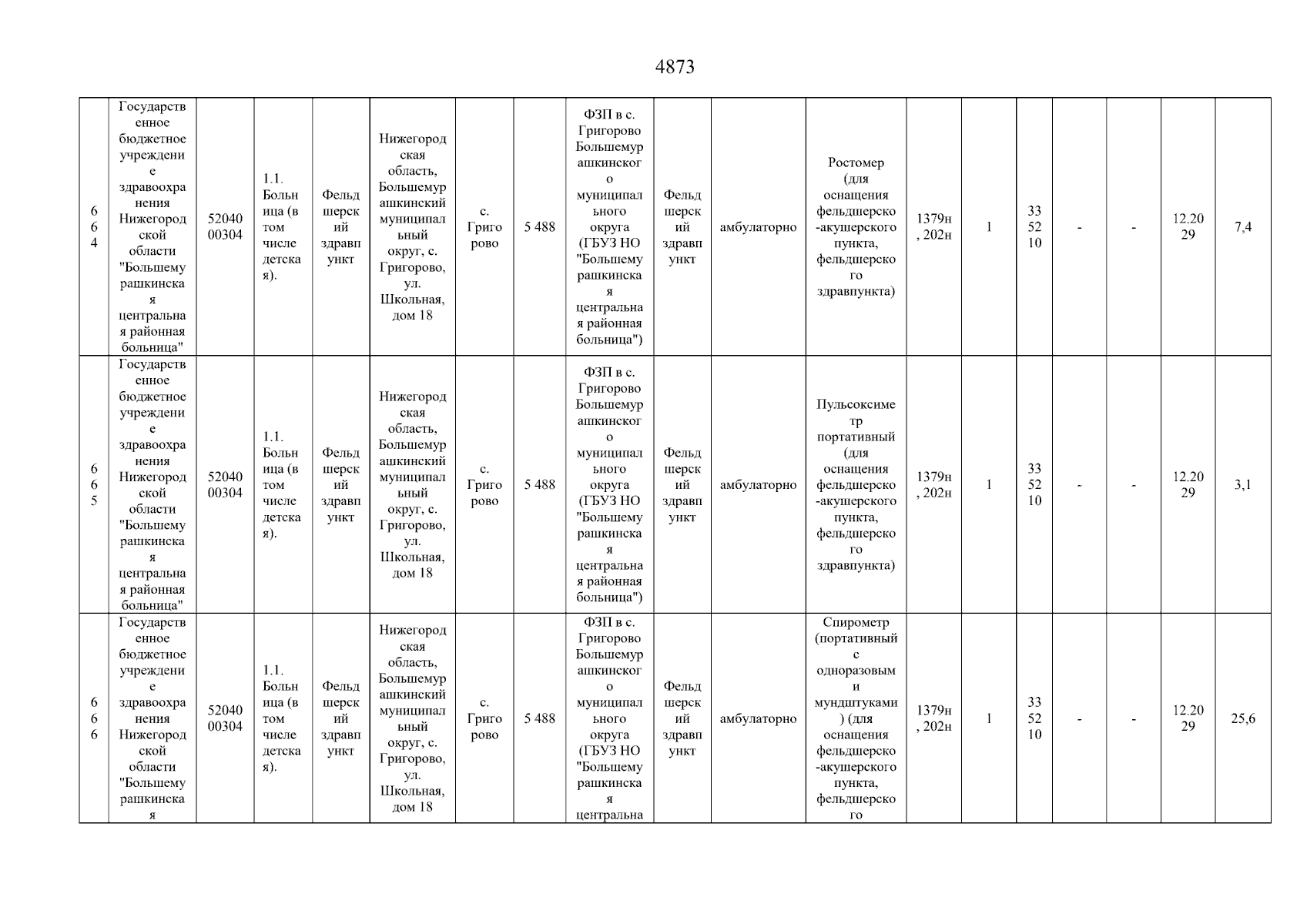 4873

| 664 | Государственное бюджетное учреждение здравоохранения Нижегородской области "Большемурашкинская центральная районная больница" | 5204000304 | 1.1. Больница (в том числе детская). | Фельдшерский здравпункт | Нижегородская область, Большемурашкинский муниципальный округ, с. Григорово, ул. Школьная, дом 18 | с. Григорово | 5 488 | ФЗП в с. Григорово Большемурашкинского муниципального округа (ГБУЗ НО "Большемурашкинская центральная районная больница") | Фельдшерский здравпункт | амбулаторно | Ростомер (для оснащения фельдшерско-акушерского пункта, фельдшерского здравпункта) | 1379н, 202н | 1 | 335210 | - | - | 12.2029 | 7,4 |
|---|---|---|---|---|---|---|---|---|---|---|---|---|---|---|---|---|---|---|
| 665 | Государственное бюджетное учреждение здравоохранения Нижегородской области "Большемурашкинская центральная районная больница" | 5204000304 | 1.1. Больница (в том числе детская). | Фельдшерский здравпункт | Нижегородская область, Большемурашкинский муниципальный округ, с. Григорово, ул. Школьная, дом 18 | с. Григорово | 5 488 | ФЗП в с. Григорово Большемурашкинского муниципального округа (ГБУЗ НО "Большемурашкинская центральная районная больница") | Фельдшерский здравпункт | амбулаторно | Пульсоксиметр портативный (для оснащения фельдшерско-акушерского пункта, фельдшерского здравпункта) | 1379н, 202н | 1 | 335210 | - | - | 12.2029 | 3,1 |
| 666 | Государственное бюджетное учреждение здравоохранения Нижегородской области "Большемурашкинская | 5204000304 | 1.1. Больница (в том числе детская). | Фельдшерский здравпункт | Нижегородская область, Большемурашкинский муниципальный округ, с. Григорово, ул. Школьная, дом 18 | с. Григорово | 5 488 | ФЗП в с. Григорово Большемурашкинского муниципального округа (ГБУЗ НО "Большемурашкинская центральна | Фельдшерский здравпункт | амбулаторно | Спирометр (портативный с одноразовыми мундштуками) (для оснащения фельдшерско-акушерского пункта, фельдшерского | 1379н, 202н | 1 | 335210 | - | - | 12.2029 | 25,6 |